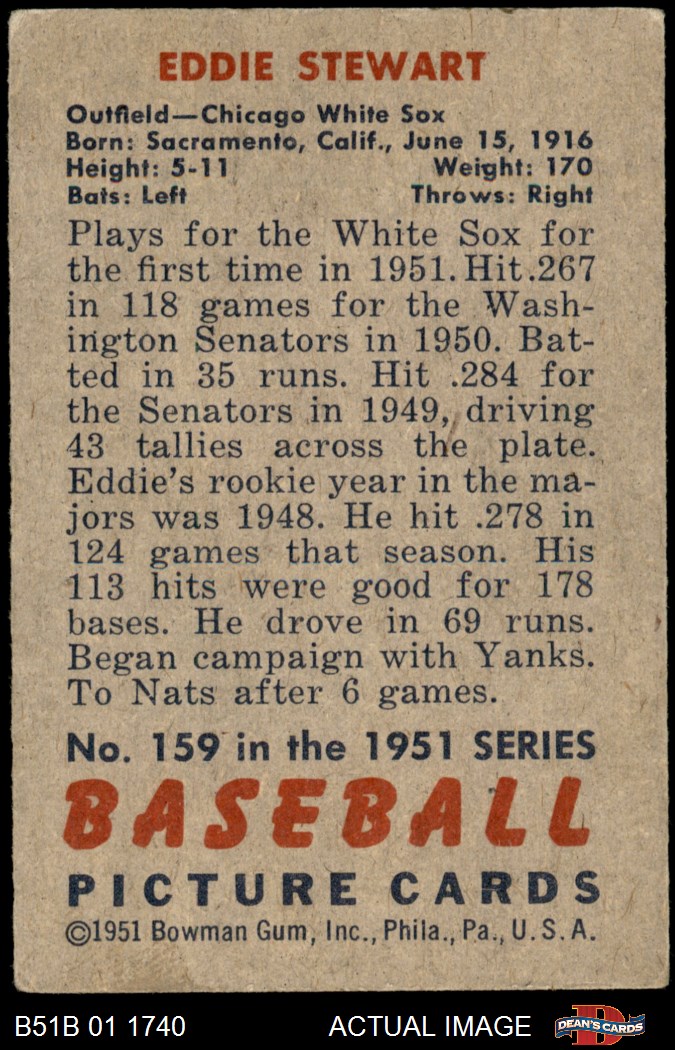 EDDIE STEWART

Outfield—Chicago White Sox
Born: Sacramento, Calif., June 15, 1916
Height: 5-11 Weight: 170
Bats: Left Throws: Right

Plays for the White Sox for the first time in 1951. Hit .267 in 118 games for the Washington Senators in 1950. Batted in 35 runs. Hit .284 for the Senators in 1949, driving 43 tallies across the plate. Eddie's rookie year in the majors was 1948. He hit .278 in 124 games that season. His 113 hits were good for 178 bases. He drove in 69 runs. Began campaign with Yanks. To Nats after 6 games.

No. 159 in the 1951 SERIES
BASEBALL
PICTURE CARDS
©1951 Bowman Gum, Inc., Phila., Pa., U.S.A.

B51B 01 1740 ACTUAL IMAGE DEAN'S CARDS